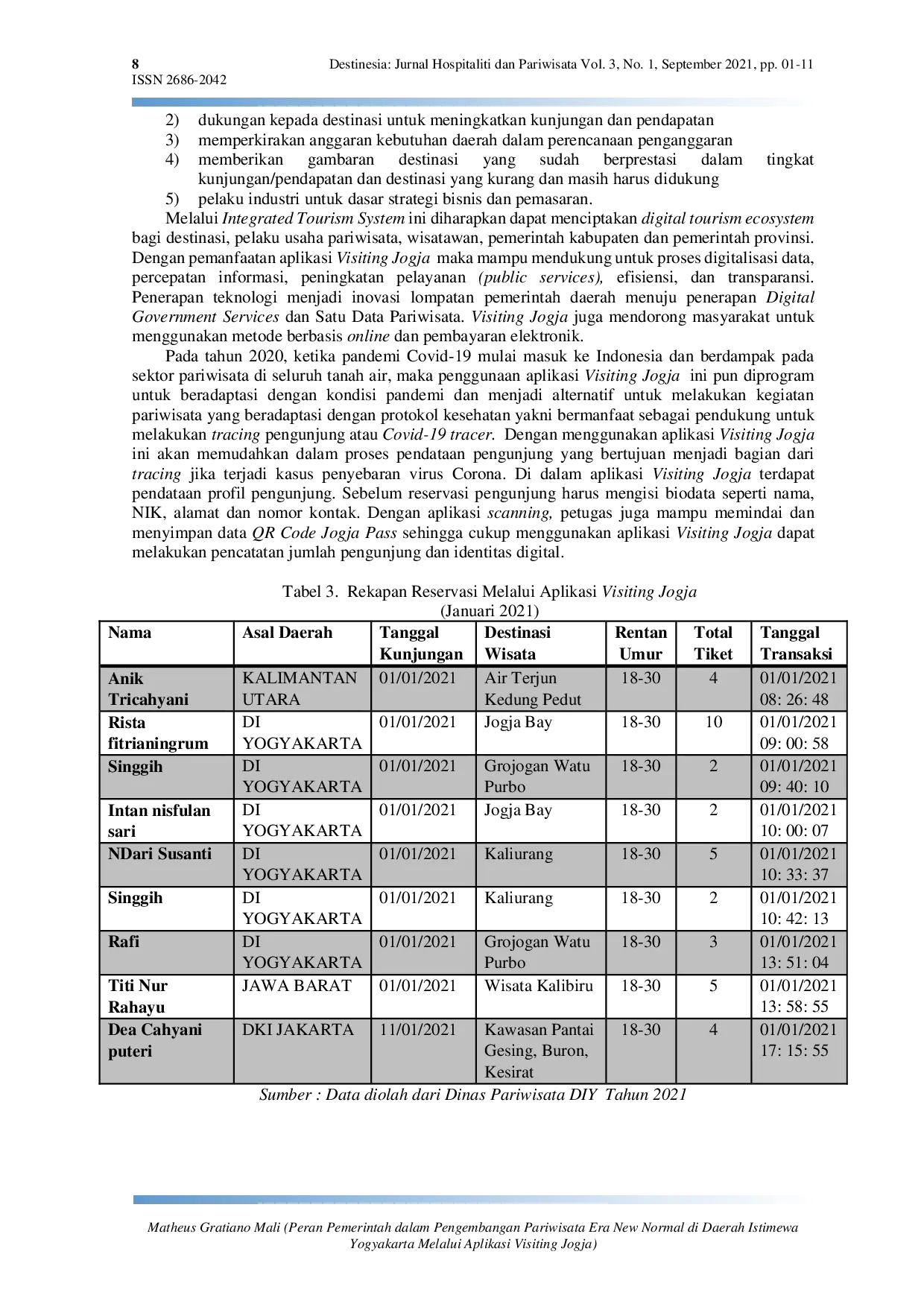 8 Destinesia: Jurnal Hospitaliti dan Pariwisata Vol. 3, No. 1, September 2021, pp. 01-11
ISSN 2686-2042

2) dukungan kepada destinasi untuk meningkatkan kunjungan dan pendapatan
3) memperkirakan anggaran kebutuhan daerah dalam perencanaan penganggaran
4) memberikan gambaran destinasi yang sudah berprestasi dalam tingkat kunjungan/pendapatan dan destinasi yang kurang dan masih harus didukung
5) pelaku industri untuk dasar strategi bisnis dan pemasaran.

Melalui Integrated Tourism System ini diharapkan dapat menciptakan digital tourism ecosystem bagi destinasi, pelaku usaha pariwisata, wisatawan, pemerintah kabupaten dan pemerintah provinsi. Dengan pemanfaatan aplikasi Visiting Jogja maka mampu mendukung untuk proses digitalisasi data, percepatan informasi, peningkatan pelayanan (public services), efisiensi, dan transparansi. Penerapan teknologi menjadi inovasi lompatan pemerintah daerah menuju penerapan Digital Government Services dan Satu Data Pariwisata. Visiting Jogja juga mendorong masyarakat untuk menggunakan metode berbasis online dan pembayaran elektronik.

Pada tahun 2020, ketika pandemi Covid-19 mulai masuk ke Indonesia dan berdampak pada sektor pariwisata di seluruh tanah air, maka penggunaan aplikasi Visiting Jogja ini pun diprogram untuk beradaptasi dengan kondisi pandemi dan menjadi alternatif untuk melakukan kegiatan pariwisata yang beradaptasi dengan protokol kesehatan yakni bermanfaat sebagai pendukung untuk melakukan tracing pengunjung atau Covid-19 tracer. Dengan menggunakan aplikasi Visiting Jogja ini akan memudahkan dalam proses pendataan pengunjung yang bertujuan menjadi bagian dari tracing jika terjadi kasus penyebaran virus Corona. Di dalam aplikasi Visiting Jogja terdapat pendataan profil pengunjung. Sebelum reservasi pengunjung harus mengisi biodata seperti nama, NIK, alamat dan nomor kontak. Dengan aplikasi scanning, petugas juga mampu memindai dan menyimpan data QR Code Jogja Pass sehingga cukup menggunakan aplikasi Visiting Jogja dapat melakukan pencatatan jumlah pengunjung dan identitas digital.

Tabel 3. Rekapan Reservasi Melalui Aplikasi Visiting Jogja
(Januari 2021)

| Nama | Asal Daerah | Tanggal Kunjungan | Destinasi Wisata | Rentan Umur | Total Tiket | Tanggal Transaksi |
|---|---|---|---|---|---|---|
| Anik Tricahyani | KALIMANTAN UTARA | 01/01/2021 | Air Terjun Kedung Pedut | 18-30 | 4 | 01/01/2021 08: 26: 48 |
| Rista fitrianingrum | DI YOGYAKARTA | 01/01/2021 | Jogja Bay | 18-30 | 10 | 01/01/2021 09: 00: 58 |
| Singgih | DI YOGYAKARTA | 01/01/2021 | Grojogan Watu Purbo | 18-30 | 2 | 01/01/2021 09: 40: 10 |
| Intan nisfulan sari | DI YOGYAKARTA | 01/01/2021 | Jogja Bay | 18-30 | 2 | 01/01/2021 10: 00: 07 |
| NDari Susanti | DI YOGYAKARTA | 01/01/2021 | Kaliurang | 18-30 | 5 | 01/01/2021 10: 33: 37 |
| Singgih | DI YOGYAKARTA | 01/01/2021 | Kaliurang | 18-30 | 2 | 01/01/2021 10: 42: 13 |
| Rafi | DI YOGYAKARTA | 01/01/2021 | Grojogan Watu Purbo | 18-30 | 3 | 01/01/2021 13: 51: 04 |
| Titi Nur Rahayu | JAWA BARAT | 01/01/2021 | Wisata Kalibiru | 18-30 | 5 | 01/01/2021 13: 58: 55 |
| Dea Cahyani puteri | DKI JAKARTA | 11/01/2021 | Kawasan Pantai Gesing, Buron, Kesirat | 18-30 | 4 | 01/01/2021 17: 15: 55 |

Sumber : Data diolah dari Dinas Pariwisata DIY Tahun 2021

Matheus Gratiano Mali (Peran Pemerintah dalam Pengembangan Pariwisata Era New Normal di Daerah Istimewa Yogyakarta Melalui Aplikasi Visiting Jogja)